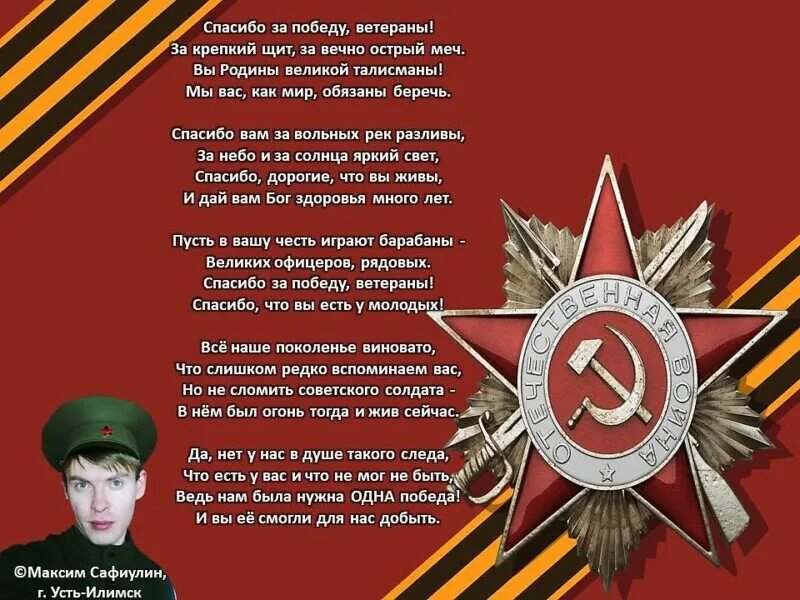 Спасибо за победу, ветераны!
За крепкий щит, за вечно острый меч.
Вы Родины великой талисманы!
Мы вас, как мир, обязаны беречь.

Спасибо вам за вольных рек разливы,
За небо и за солнца яркий свет,
Спасибо, дорогие, что вы живы,
И дай вам Бог здоровья много лет.

Пусть в вашу честь играют барабаны -
Великих офицеров, рядовых.
Спасибо за победу, ветераны!
Спасибо, что вы есть у молодых!

Всё наше поколенье виновато,
Что слишком редко вспоминаем вас,
Но не сломить советского солдата -
В нём был огонь тогда и жив сейчас.

Да, нет у нас в душе такого следа,
Что есть у вас и что не мог не быть,
Ведь нам была нужна ОДНА победа!
И вы её смогли для нас добыть.

ОТЕЧЕСТВЕННАЯ ВОЙНА

©Максим Сафиулин,
г. Усть-Илимск